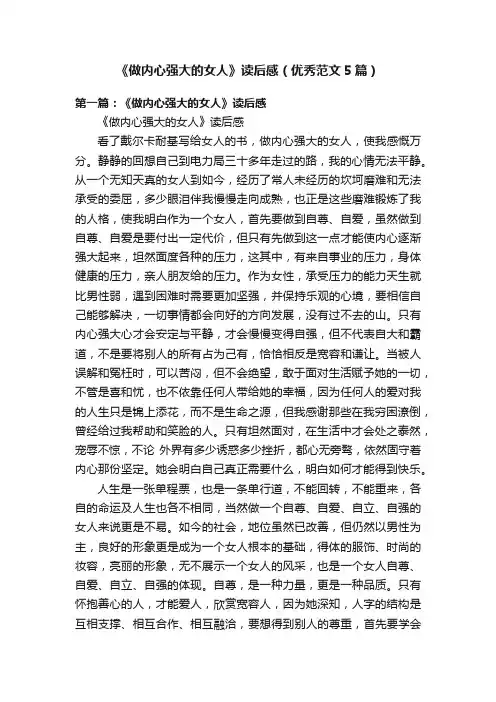 《做内心强大的女人》读后感（优秀范文5篇）

第一篇：《做内心强大的女人》读后感

《做内心强大的女人》读后感

看了戴尔卡耐基写给女人的书，做内心强大的女人，使我感慨万分。静静的回想自己到电力局三十多年走过的路，我的心情无法平静。从一个无知天真的女人到如今，经历了常人未经历的坎坷磨难和无法承受的委屈，多少眼泪伴我慢慢走向成熟，也正是这些磨难锻炼了我的人格，使我明白作为一个女人，首先要做到自尊、自爱，虽然做到自尊、自爱是要付出一定代价，但只有先做到这一点才能使内心逐渐强大起来，坦然面度各种的压力，这其中，有来自事业的压力，身体健康的压力，亲人朋友给的压力。作为女性，承受压力的能力天生就比男性弱，遇到困难时需要更加坚强，并保持乐观的心境，要相信自己能够解决，一切事情都会向好的方向发展，没有过不去的山。只有内心强大心才会安定与平静，才会慢慢变得自强，但不代表自大和霸道，不是要将别人的所有占为己有，恰恰相反是宽容和谦让。当被人误解和冤枉时，可以苦闷，但不会绝望，敢于面对生活赋予她的一切，不管是喜和忧，也不依靠任何人带给她的幸福，因为任何人的爱对我的人生只是锦上添花，而不是生命之源，但我感谢那些在我穷困潦倒，曾经给过我帮助和笑脸的人。只有坦然面对，在生活中才会处之泰然，宠辱不惊，不论 外界有多少诱惑多少挫折，都心无旁骛，依然固守着内心那份坚定。她会明白自己真正需要什么，明白如何才能得到快乐。

人生是一张单程票，也是一条单行道，不能回转，不能重来，各自的命运及人生也各不相同，当然做一个自尊、自爱、自立、自强的女人来说更是不易。如今的社会，地位虽然已改善，但仍然以男性为主，良好的形象更是成为一个女人根本的基础，得体的服饰、时尚的妆容，亮丽的形象，无不展示一个女人的风采，也是一个女人自尊、自爱、自立、自强的体现。自尊，是一种力量，更是一种品质。只有怀抱善心的人，才能爱人，欣赏宽容人，因为她深知，人字的结构是互相支撑、相互合作、相互融洽，要想得到别人的尊重，首先要学会